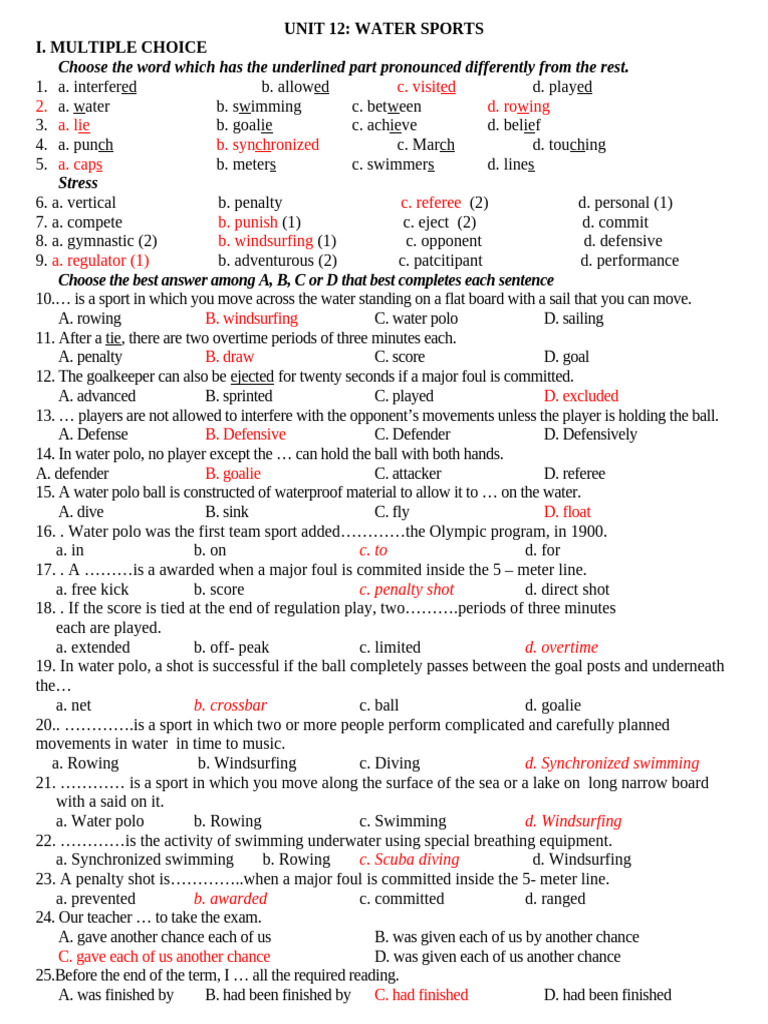 UNIT 12: WATER SPORTS

I. MULTIPLE CHOICE

Choose the word which has the underlined part pronounced differently from the rest.

1. a. interfered b. allowed c. visited d. played
2. a. water b. swimming c. between d. rowing
3. a. lie b. goalie c. achieve d. belief
4. a. punch b. synchronized c. March d. touching
5. a. caps b. meters c. swimmers d. lines

Stress

6. a. vertical b. penalty c. referee (2) d. personal (1)
7. a. compete b. punish (1) c. eject (2) d. commit
8. a. gymnastic (2) b. windsurfing (1) c. opponent d. defensive
9. a. regulator (1) b. adventurous (2) c. patcitipant d. performance

Choose the best answer among A, B, C or D that best completes each sentence

10.… is a sport in which you move across the water standing on a flat board with a sail that you can move.
A. rowing B. windsurfing C. water polo D. sailing
11. After a tie, there are two overtime periods of three minutes each.
A. penalty B. draw C. score D. goal
12. The goalkeeper can also be ejected for twenty seconds if a major foul is committed.
A. advanced B. sprinted C. played D. excluded
13. … players are not allowed to interfere with the opponent's movements unless the player is holding the ball.
A. Defense B. Defensive C. Defender D. Defensively
14. In water polo, no player except the … can hold the ball with both hands.
A. defender B. goalie C. attacker D. referee
15. A water polo ball is constructed of waterproof material to allow it to … on the water.
A. dive B. sink C. fly D. float
16. . Water polo was the first team sport added…………the Olympic program, in 1900.
a. in b. on c. to d. for
17. . A ………is a awarded when a major foul is commited inside the 5 – meter line.
a. free kick b. score c. penalty shot d. direct shot
18. . If the score is tied at the end of regulation play, two……….periods of three minutes each are played.
a. extended b. off- peak c. limited d. overtime
19. In water polo, a shot is successful if the ball completely passes between the goal posts and underneath the…
a. net b. crossbar c. ball d. goalie
20.. ………….is a sport in which two or more people perform complicated and carefully planned movements in water in time to music.
a. Rowing b. Windsurfing c. Diving d. Synchronized swimming
21. ………… is a sport in which you move along the surface of the sea or a lake on long narrow board with a said on it.
a. Water polo b. Rowing c. Swimming d. Windsurfing
22. …………is the activity of swimming underwater using special breathing equipment.
a. Synchronized swimming b. Rowing c. Scuba diving d. Windsurfing
23. A penalty shot is…………..when a major foul is committed inside the 5- meter line.
a. prevented b. awarded c. committed d. ranged
24. Our teacher … to take the exam.
A. gave another chance each of us B. was given each of us by another chance
C. gave each of us another chance D. was given each of us another chance
25.Before the end of the term, I … all the required reading.
A. was finished by B. had been finished by C. had finished D. had been finished